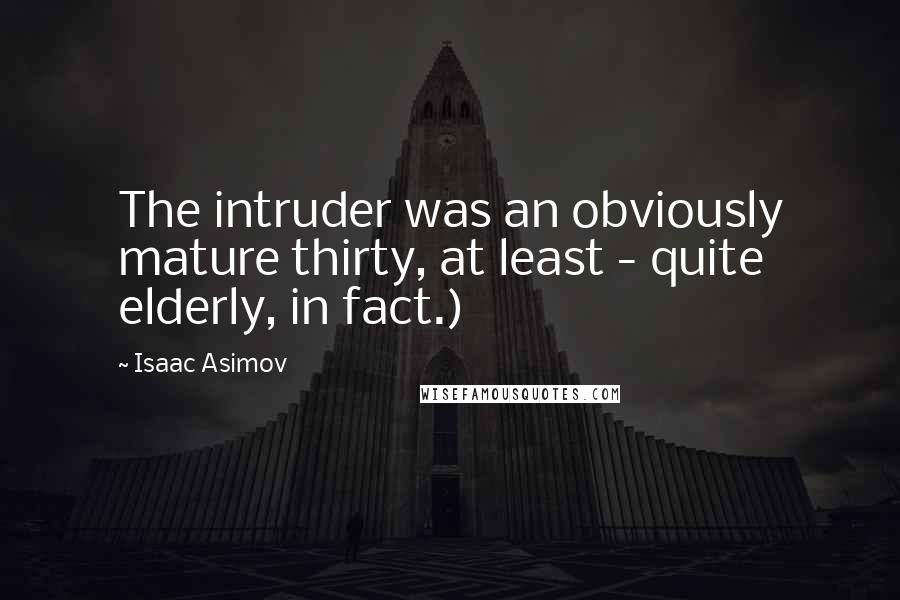 The intruder was an obviously mature thirty, at least - quite elderly, in fact.)

~ Isaac Asimov

WISEFAMOUSQUOTES.COM